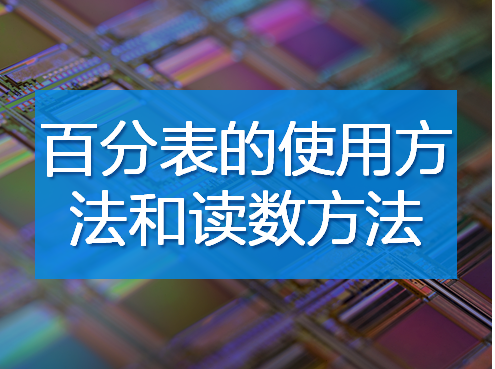 百分表的使用方法和读数方法